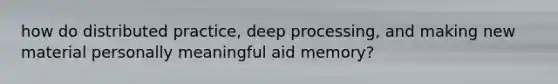 how do distributed practice, deep processing, and making new material personally meaningful aid memory?